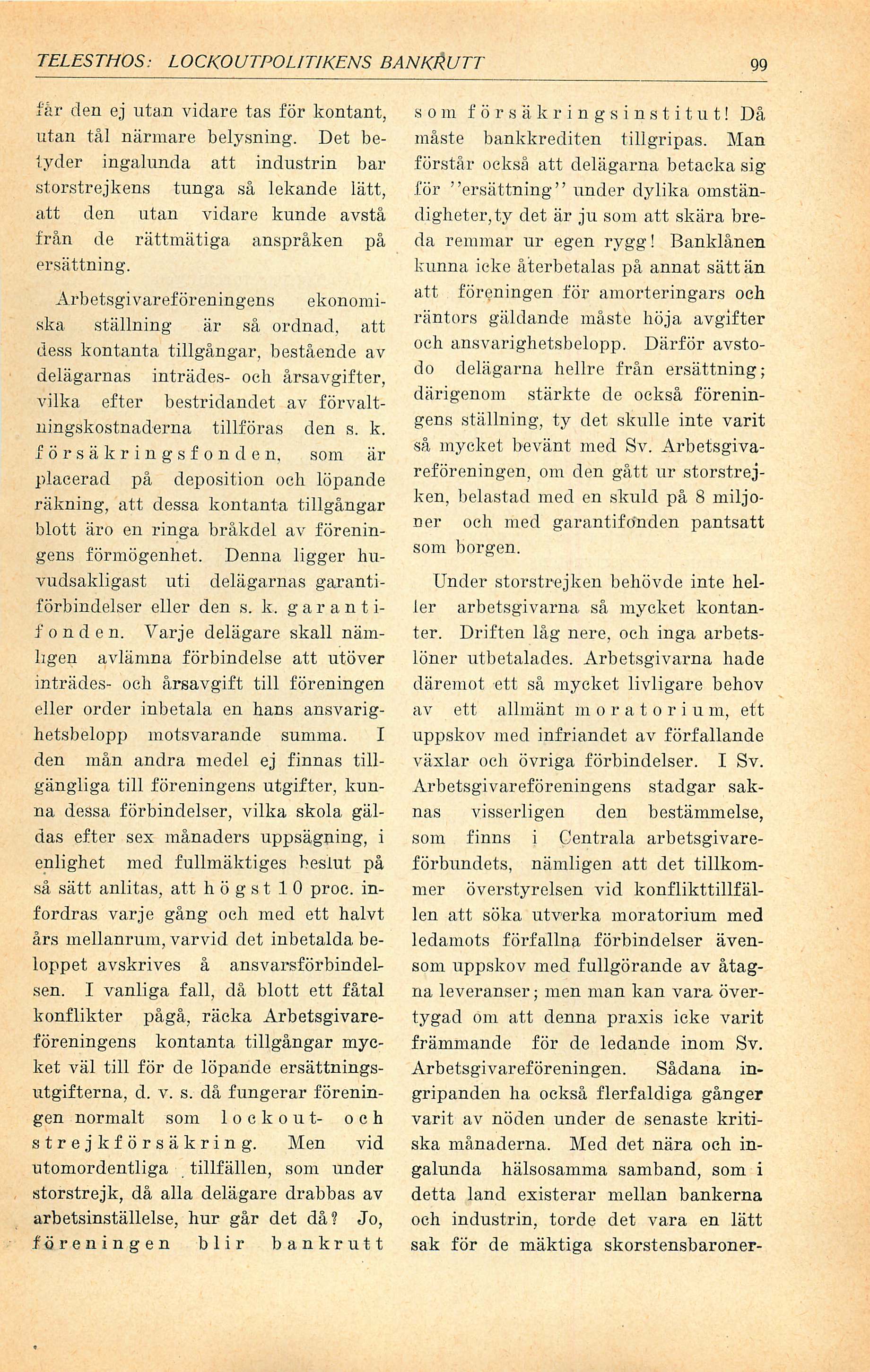 TELESTHOS: LOCKOUTPOLITIKENS BANKRUTT 99

får den ej utan vidare tas för kontant, utan tål närmare belysning. Det betyder ingalunda att industrin bar storstrejkens tunga så lekande lätt, att den utan vidare kunde avstå från de rättmätiga anspråken på ersättning.

Arbetsgivareföreningens ekonomiska ställning är så ordnad, att dess kontanta tillgångar, bestående av delägarnas inträdes- och årsavgifter, vilka efter bestridandet av förvaltningskostnaderna tillföras den s. k. försäkringsfonden, som är placerad på deposition och löpande räkning, att dessa kontanta tillgångar blott äro en ringa bråkdel av föreningens förmögenhet. Denna ligger huvudsakligast uti delägarnas garantiförbindelser eller den s. k. garantifonden. Varje delägare skall nämligen avlämna förbindelse att utöver inträdes- och årsavgift till föreningen eller order inbetala en hans ansvarighetsbelopp motsvarande summa. I den mån andra medel ej finnas tillgängliga till föreningens utgifter, kunna dessa förbindelser, vilka skola gäldas efter sex månaders uppsägning, i enlighet med fullmäktiges beslut på så sätt anlitas, att högst 10 proc. infordras varje gång och med ett halvt års mellanrum, varvid det inbetalda beloppet avskrives å ansvarsförbindelsen. I vanliga fall, då blott ett fåtal konflikter pågå, räcka Arbetsgivareföreningens kontanta tillgångar mycket väl till för de löpande ersättningsutgifterna, d. v. s. då fungerar föreningen normalt som lockout- och strejkförsäkring. Men vid utomordentliga tillfällen, som under storstrejk, då alla delägare drabbas av arbetsinställelse, hur går det då? Jo, föreningen blir bankrutt som försäkringsinstitut! Då måste bankkrediten tillgripas. Man förstår också att delägarna betacka sig för "ersättning" under dylika omständigheter, ty det är ju som att skära breda remmar ur egen rygg! Banklånen kunna icke återbetalas på annat sätt än att föreningen för amorteringars och räntors gäldande måste höja avgifter och ansvarighetsbelopp. Därför avstodo delägarna hellre från ersättning; därigenom stärkte de också föreningens ställning, ty det skulle inte varit så mycket bevänt med Sv. Arbetsgivareföreningen, om den gått ur storstrejken, belastad med en skuld på 8 miljoner och med garantifonden pantsatt som borgen.

Under storstrejken behövde inte heller arbetsgivarna så mycket kontanter. Driften låg nere, och inga arbetslöner utbetalades. Arbetsgivarna hade däremot ett så mycket livligare behov av ett allmänt moratorium, ett uppskov med infriandet av förfallande växlar och övriga förbindelser. I Sv. Arbetsgivareföreningens stadgar saknas visserligen den bestämmelse, som finns i Centrala arbetsgivareförbundets, nämligen att det tillkommer överstyrelsen vid konflikttillfällen att söka utverka moratorium med ledamots förfallna förbindelser ävensom uppskov med fullgörande av åtagna leveranser; men man kan vara övertygad om att denna praxis icke varit främmande för de ledande inom Sv. Arbetsgivareföreningen. Sådana ingripanden ha också flerfaldiga gånger varit av nöden under de senaste kritiska månaderna. Med det nära och ingalunda hälsosamma samband, som i detta land existerar mellan bankerna och industrin, torde det vara en lätt sak för de mäktiga skorstensbaroner-